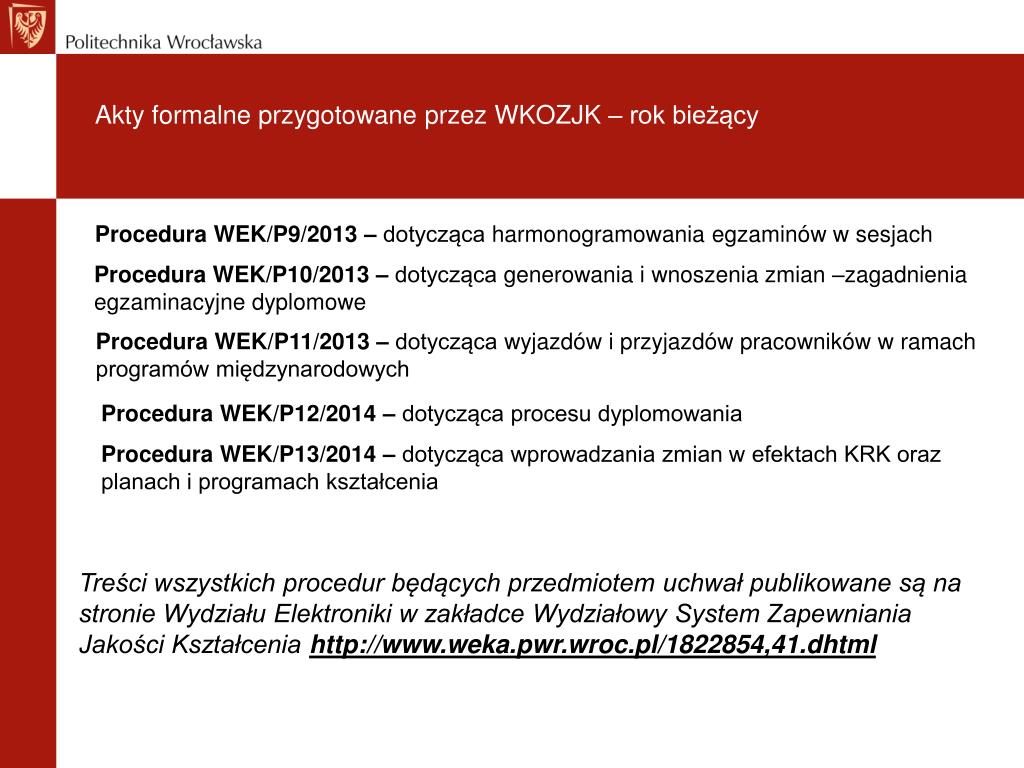 Politechnika Wrocławska

Akty formalne przygotowane przez WKOZJK – rok bieżący

Procedura WEK/P9/2013 – dotycząca harmonogramowania egzaminów w sesjach

Procedura WEK/P10/2013 – dotycząca generowania i wnoszenia zmian –zagadnienia egzaminacyjne dyplomowe

Procedura WEK/P11/2013 – dotycząca wyjazdów i przyjazdów pracowników w ramach programów międzynarodowych

Procedura WEK/P12/2014 – dotycząca procesu dyplomowania

Procedura WEK/P13/2014 – dotycząca wprowadzania zmian w efektach KRK oraz planach i programach kształcenia

Treści wszystkich procedur będących przedmiotem uchwał publikowane są na stronie Wydziału Elektroniki w zakładce Wydziałowy System Zapewniania Jakości Kształcenia http://www.weka.pwr.wroc.pl/1822854,41.dhtml